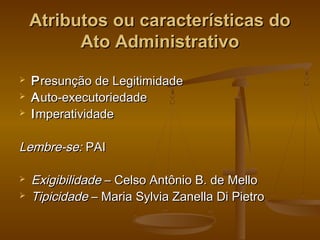 Atributos ou características do Ato Administrativo

Presunção de Legitimidade
Auto-executoriedade
Imperatividade

Lembre-se: PAI

Exigibilidade – Celso Antônio B. de Mello
Tipicidade – Maria Sylvia Zanella Di Pietro